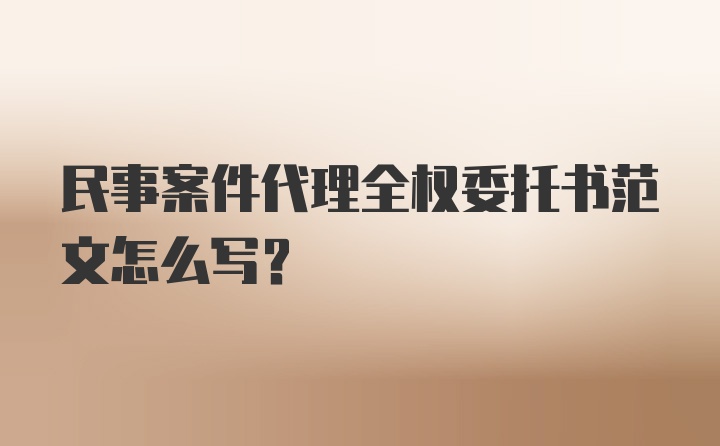 民事案件代理全权委托书范文怎么写？